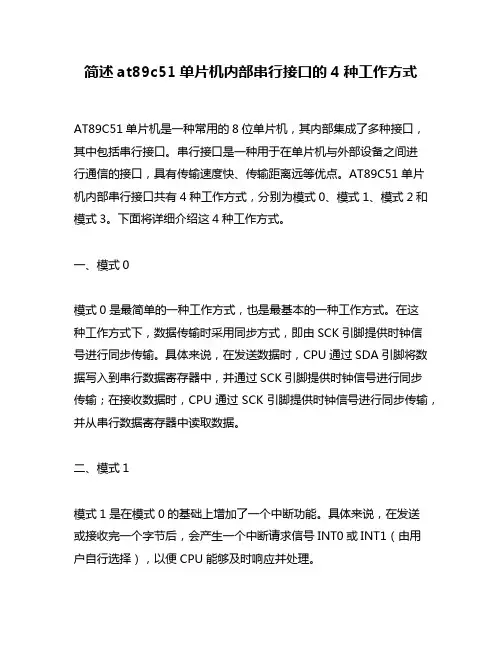 简述 at89c51 单片机内部串行接口的 4 种工作方式

AT89C51 单片机是一种常用的 8 位单片机，其内部集成了多种接口，其中包括串行接口。串行接口是一种用于在单片机与外部设备之间进行通信的接口，具有传输速度快、传输距离远等优点。AT89C51 单片机内部串行接口共有 4 种工作方式，分别为模式 0、模式 1、模式 2 和模式 3。下面将详细介绍这 4 种工作方式。

一、模式 0

模式 0 是最简单的一种工作方式，也是最基本的一种工作方式。在这种工作方式下，数据传输时采用同步方式，即由 SCK 引脚提供时钟信号进行同步传输。具体来说，在发送数据时，CPU 通过 SDA 引脚将数据写入到串行数据寄存器中，并通过 SCK 引脚提供时钟信号进行同步传输；在接收数据时，CPU 通过 SCK 引脚提供时钟信号进行同步传输，并从串行数据寄存器中读取数据。

二、模式 1

模式 1 是在模式 0 的基础上增加了一个中断功能。具体来说，在发送或接收完一个字节后，会产生一个中断请求信号 INT0 或 INT1（由用户自行选择），以便 CPU 能够及时响应并处理。